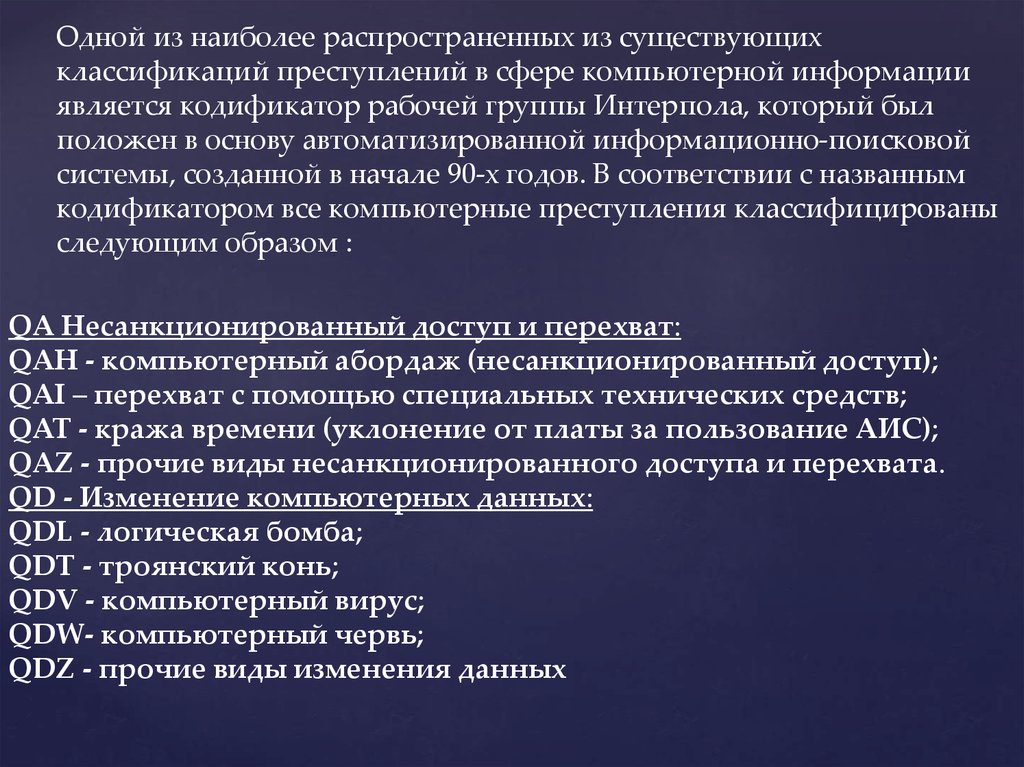 Одной из наиболее распространенных из существующих классификаций преступлений в сфере компьютерной информации является кодификатор рабочей группы Интерпола, который был положен в основу автоматизированной информационно-поисковой системы, созданной в начале 90-х годов. В соответствии с названным кодификатором все компьютерные преступления классифицированы следующим образом :

QA Несанкционированный доступ и перехват:
QAH - компьютерный абордаж (несанкционированный доступ);
QAI – перехват с помощью специальных технических средств;
QAT - кража времени (уклонение от платы за пользование АИС);
QAZ - прочие виды несанкционированного доступа и перехвата.
QD - Изменение компьютерных данных:
QDL - логическая бомба;
QDT - троянский конь;
QDV - компьютерный вирус;
QDW- компьютерный червь;
QDZ - прочие виды изменения данных